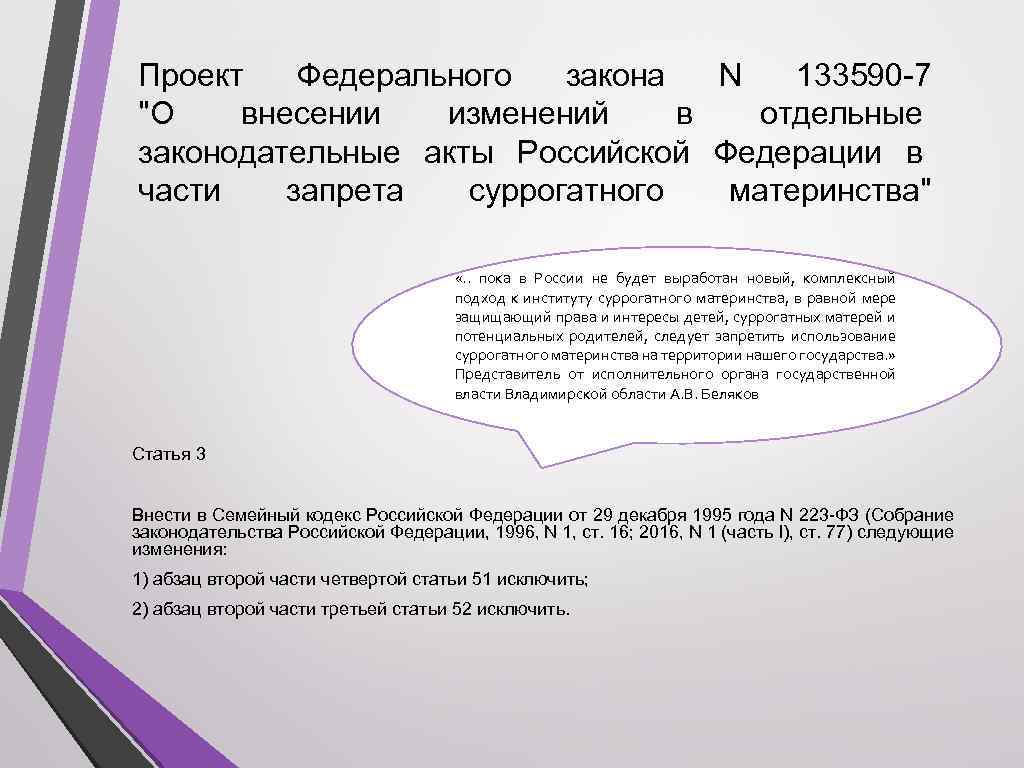 Проект Федерального закона N 133590-7 "О внесении изменений в отдельные законодательные акты Российской Федерации в части запрета суррогатного материнства"

«.. пока в России не будет выработан новый, комплексный подход к институту суррогатного материнства, в равной мере защищающий права и интересы детей, суррогатных матерей и потенциальных родителей, следует запретить использование суррогатного материнства на территории нашего государства.» Представитель от исполнительного органа государственной власти Владимирской области А.В. Беляков

Статья 3

Внести в Семейный кодекс Российской Федерации от 29 декабря 1995 года N 223-ФЗ (Собрание законодательства Российской Федерации, 1996, N 1, ст. 16; 2016, N 1 (часть I), ст. 77) следующие изменения:

1) абзац второй части четвертой статьи 51 исключить;

2) абзац второй части третьей статьи 52 исключить.